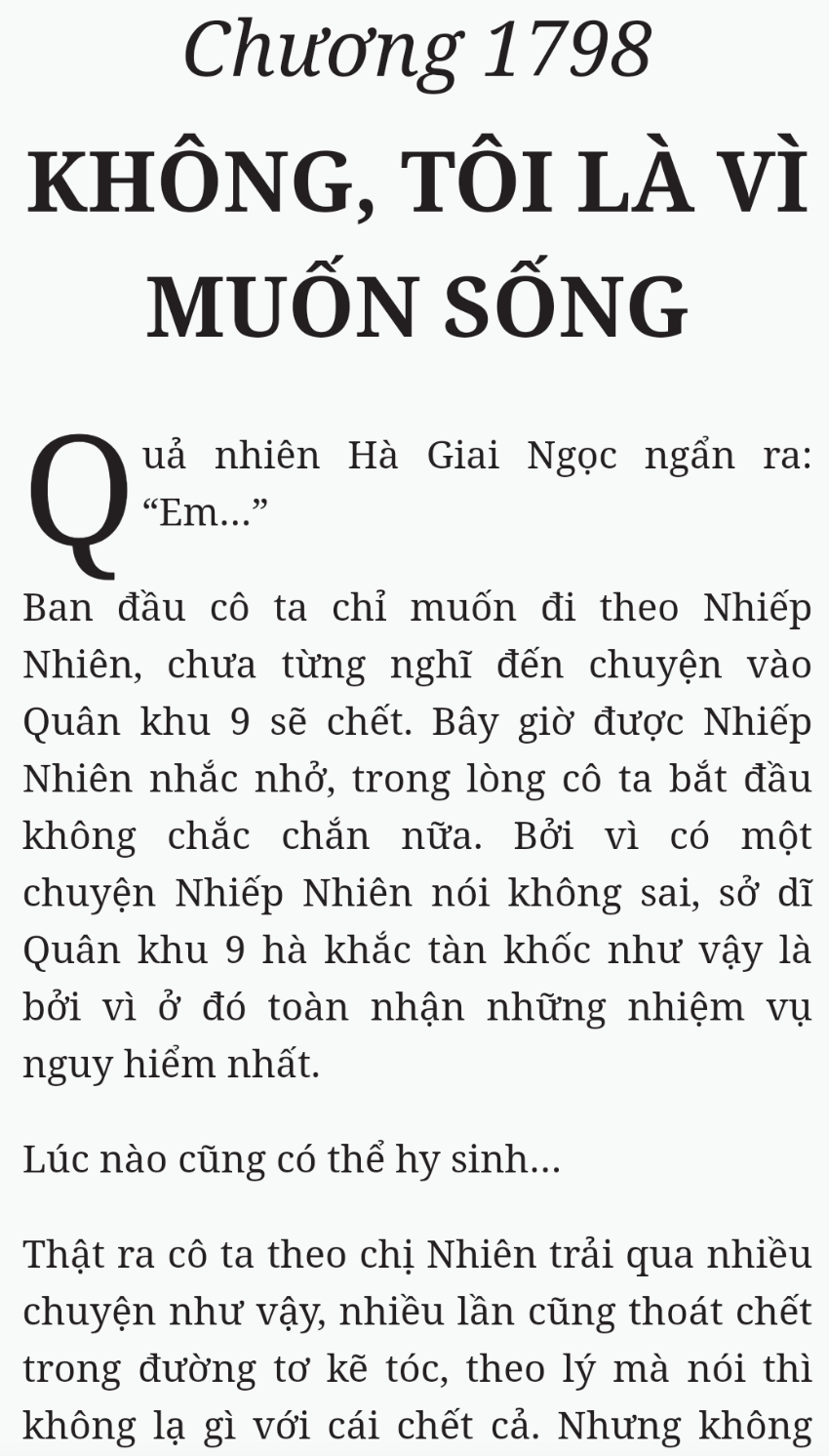 Chương 1798

KHÔNG, TÔI LÀ VÌ MUỐN SỐNG

Quả nhiên Hà Giai Ngọc ngẩn ra: “Em...”

Ban đầu cô ta chỉ muốn đi theo Nhiếp Nhiên, chưa từng nghĩ đến chuyện vào Quân khu 9 sẽ chết. Bây giờ được Nhiếp Nhiên nhắc nhở, trong lòng cô ta bắt đầu không chắc chắn nữa. Bởi vì có một chuyện Nhiếp Nhiên nói không sai, sở dĩ Quân khu 9 hà khắc tàn khốc như vậy là bởi vì ở đó toàn nhận những nhiệm vụ nguy hiểm nhất.

Lúc nào cũng có thể hy sinh...

Thật ra cô ta theo chị Nhiên trải qua nhiều chuyện như vậy, nhiều lần cũng thoát chết trong đường tơ kẽ tóc, theo lý mà nói thì không lạ gì với cái chết cả. Nhưng không